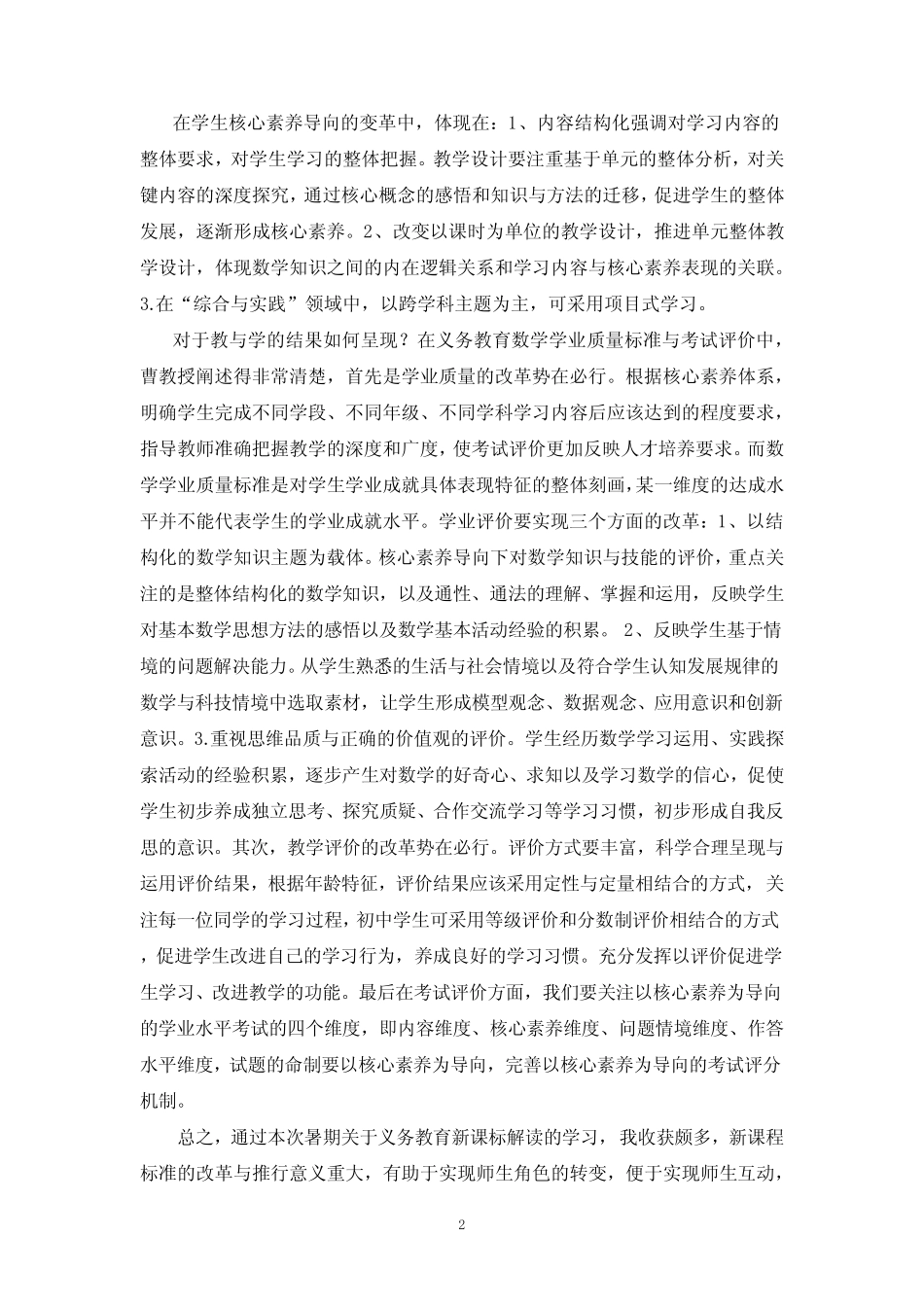 在学生核心素养导向的变革中，体现在：1、内容结构化强调对学习内容的整体要求，对学生学习的整体把握。教学设计要注重基于单元的整体分析，对关键内容的深度探究，通过核心概念的感悟和知识与方法的迁移，促进学生的整体发展，逐渐形成核心素养。2、改变以课时为单位的教学设计，推进单元整体教学设计，体现数学知识之间的内在逻辑关系和学习内容与核心素养表现的关联。3.在“综合与实践”领域中，以跨学科主题为主，可采用项目式学习。

对于教与学的结果如何呈现？在义务教育数学学业质量标准与考试评价中，曹教授阐述得非常清楚，首先是学业质量的改革势在必行。根据核心素养体系，明确学生完成不同学段、不同年级、不同学科学习内容后应该达到的程度要求，指导教师准确把握教学的深度和广度，使考试评价更加反映人才培养要求。而数学学业质量标准是对学生学业成就具体表现特征的整体刻画，某一维度的达成水平并不能代表学生的学业成就水平。学业评价要实现三个方面的改革：1、以结构化的数学知识主题为载体。核心素养导向下对数学知识与技能的评价，重点关注的是整体结构化的数学知识，以及通性、通法的理解、掌握和运用，反映学生对基本数学思想方法的感悟以及数学基本活动经验的积累。 2、反映学生基于情境的问题解决能力。从学生熟悉的生活与社会情境以及符合学生认知发展规律的数学与科技情境中选取素材，让学生形成模型观念、数据观念、应用意识和创新意识。3.重视思维品质与正确的价值观的评价。学生经历数学学习运用、实践探索活动的经验积累，逐步产生对数学的好奇心、求知以及学习数学的信心，促使学生初步养成独立思考、探究质疑、合作交流学习等学习习惯，初步形成自我反思的意识。其次，教学评价的改革势在必行。评价方式要丰富，科学合理呈现与运用评价结果，根据年龄特征，评价结果应该采用定性与定量相结合的方式，关注每一位同学的学习过程，初中学生可采用等级评价和分数制评价相结合的方式，促进学生改进自己的学习行为，养成良好的学习习惯。充分发挥以评价促进学生学习、改进教学的功能。最后在考试评价方面，我们要关注以核心素养为导向的学业水平考试的四个维度，即内容维度、核心素养维度、问题情境维度、作答水平维度，试题的命制要以核心素养为导向，完善以核心素养为导向的考试评分机制。

总之，通过本次暑期关于义务教育新课标解读的学习，我收获颇多，新课程标准的改革与推行意义重大，有助于实现师生角色的转变，便于实现师生互动，

2